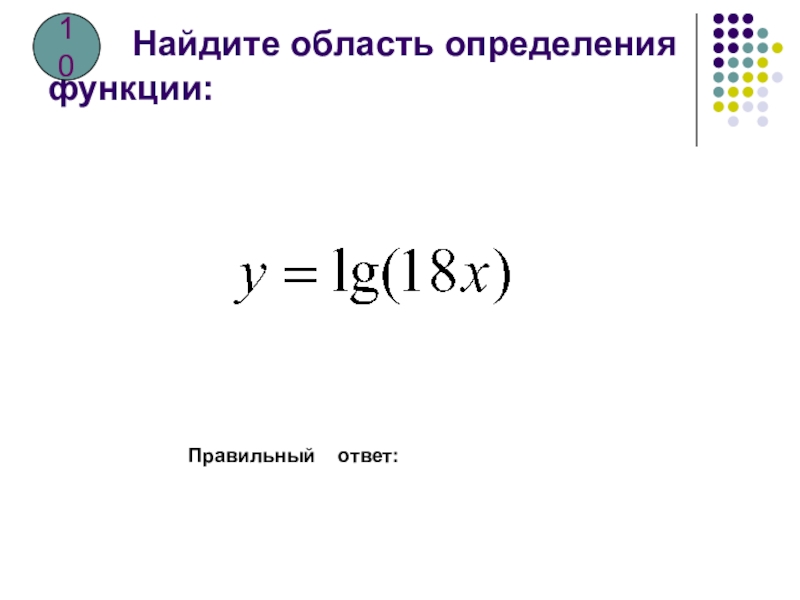 10

Найдите область определения функции:

$y = \lg(18x)$

Правильный ответ: